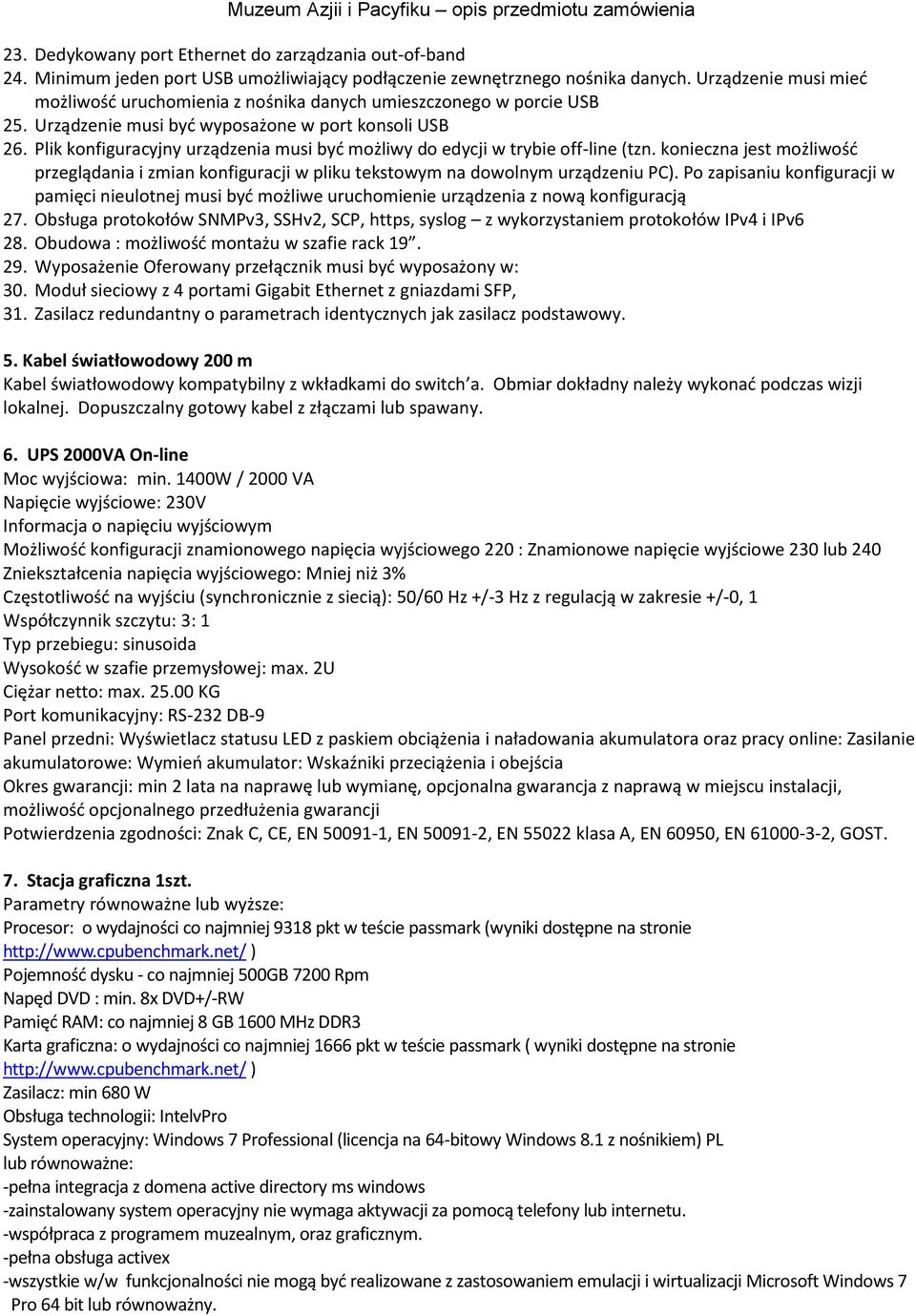 Muzeum Azjii i Pacyfiku – opis przedmiotu zamówienia

23. Dedykowany port Ethernet do zarządzania out-of-band
24. Minimum jeden port USB umożliwiający podłączenie zewnętrznego nośnika danych. Urządzenie musi mieć możliwość uruchomienia z nośnika danych umieszczonego w porcie USB
25. Urządzenie musi być wyposażone w port konsoli USB
26. Plik konfiguracyjny urządzenia musi być możliwy do edycji w trybie off-line (tzn. konieczna jest możliwość przeglądania i zmian konfiguracji w pliku tekstowym na dowolnym urządzeniu PC). Po zapisaniu konfiguracji w pamięci nieulotnej musi być możliwe uruchomienie urządzenia z nową konfiguracją
27. Obsługa protokołów SNMPv3, SSHv2, SCP, https, syslog – z wykorzystaniem protokołów IPv4 i IPv6
28. Obudowa : możliwość montażu w szafie rack 19".
29. Wyposażenie Oferowany przełącznik musi być wyposażony w:
30. Moduł sieciowy z 4 portami Gigabit Ethernet z gniazdami SFP,
31. Zasilacz redundantny o parametrach identycznych jak zasilacz podstawowy.

5. Kabel światłowodowy 200 m
Kabel światłowodowy kompatybilny z wkładkami do switch'a. Obmiar dokładny należy wykonać podczas wizji lokalnej. Dopuszczalny gotowy kabel z złączami lub spawany.

6. UPS 2000VA On-line
Moc wyjściowa: min. 1400W / 2000 VA
Napięcie wyjściowe: 230V
Informacja o napięciu wyjściowym
Możliwość konfiguracji znamionowego napięcia wyjściowego 220 : Znamionowe napięcie wyjściowe 230 lub 240
Zniekształcenia napięcia wyjściowego: Mniej niż 3%
Częstotliwość na wyjściu (synchronicznie z siecią): 50/60 Hz +/-3 Hz z regulacją w zakresie +/-0, 1
Współczynnik szczytu: 3: 1
Typ przebiegu: sinusoida
Wysokość w szafie przemysłowej: max. 2U
Ciężar netto: max. 25.00 KG
Port komunikacyjny: RS-232 DB-9
Panel przedni: Wyświetlacz statusu LED z paskiem obciążenia i naładowania akumulatora oraz pracy online: Zasilanie akumulatorowe: Wymień akumulator: Wskaźniki przeciążenia i obejścia
Okres gwarancji: min 2 lata na naprawę lub wymianę, opcjonalna gwarancja z naprawą w miejscu instalacji, możliwość opcjonalnego przedłużenia gwarancji
Potwierdzenia zgodności: Znak C, CE, EN 50091-1, EN 50091-2, EN 55022 klasa A, EN 60950, EN 61000-3-2, GOST.

7. Stacja graficzna 1szt.
Parametry równoważne lub wyższe:
Procesor: o wydajności co najmniej 9318 pkt w teście passmark (wyniki dostępne na stronie http://www.cpubenchmark.net/ )
Pojemność dysku - co najmniej 500GB 7200 Rpm
Napęd DVD : min. 8x DVD+/-RW
Pamięć RAM: co najmniej 8 GB 1600 MHz DDR3
Karta graficzna: o wydajności co najmniej 1666 pkt w teście passmark ( wyniki dostępne na stronie http://www.cpubenchmark.net/ )
Zasilacz: min 680 W
Obsługa technologii: IntelvPro
System operacyjny: Windows 7 Professional (licencja na 64-bitowy Windows 8.1 z nośnikiem) PL lub równoważne:
-pełna integracja z domena active directory ms windows
-zainstalowany system operacyjny nie wymaga aktywacji za pomocą telefony lub internetu.
-współpraca z programem muzealnym, oraz graficznym.
-pełna obsługa activex
-wszystkie w/w funkcjonalności nie mogą być realizowane z zastosowaniem emulacji i wirtualizacji Microsoft Windows 7 Pro 64 bit lub równoważny.